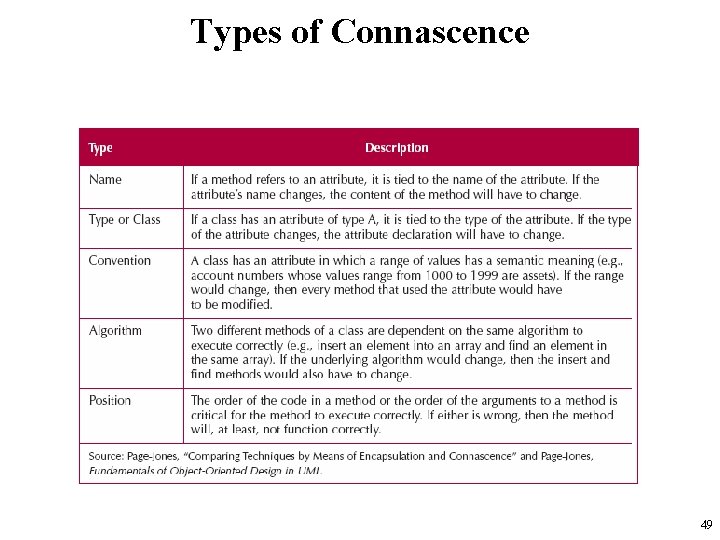 Types of Connascence

| Type | Description |
|---|---|
| Name | If a method refers to an attribute, it is tied to the name of the attribute. If the attribute's name changes, the content of the method will have to change. |
| Type or Class | If a class has an attribute of type A, it is tied to the type of the attribute. If the type of the attribute changes, the attribute declaration will have to change. |
| Convention | A class has an attribute in which a range of values has a semantic meaning (e.g., account numbers whose values range from 1000 to 1999 are assets). If the range would change, then every method that used the attribute would have to be modified. |
| Algorithm | Two different methods of a class are dependent on the same algorithm to execute correctly (e.g., insert an element into an array and find an element in the same array). If the underlying algorithm would change, then the insert and find methods would also have to change. |
| Position | The order of the code in a method or the order of the arguments to a method is critical for the method to execute correctly. If either is wrong, then the method will, at least, not function correctly. |

Source: Page-Jones, "Comparing Techniques by Means of Encapsulation and Connascence" and Page-Jones, Fundamentals of Object-Oriented Design in UML.

49